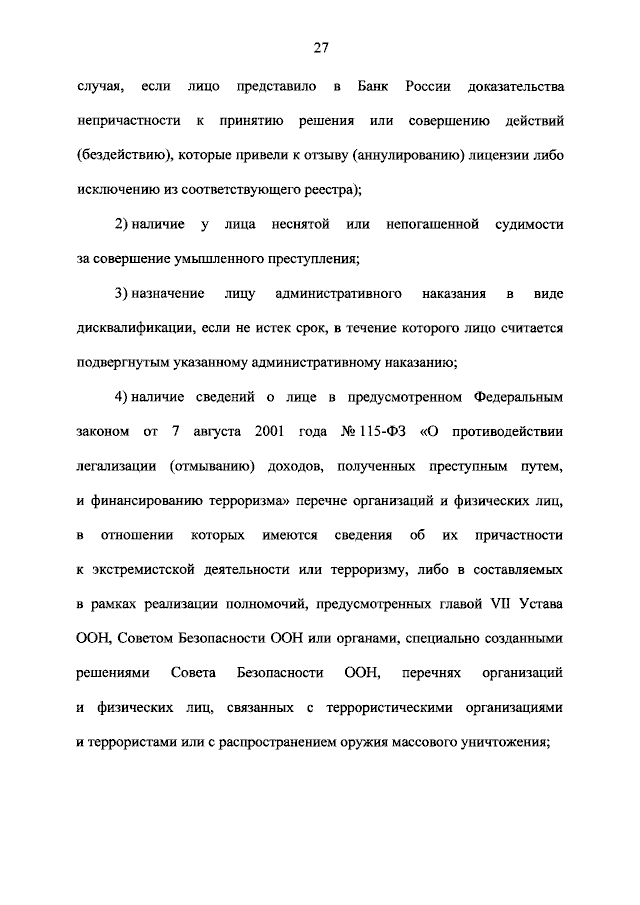 27

случая, если лицо представило в Банк России доказательства непричастности к принятию решения или совершению действий (бездействию), которые привели к отзыву (аннулированию) лицензии либо исключению из соответствующего реестра);

2) наличие у лица неснятой или непогашенной судимости за совершение умышленного преступления;

3) назначение лицу административного наказания в виде дисквалификации, если не истек срок, в течение которого лицо считается подвергнутым указанному административному наказанию;

4) наличие сведений о лице в предусмотренном Федеральным законом от 7 августа 2001 года № 115-ФЗ «О противодействии легализации (отмыванию) доходов, полученных преступным путем, и финансированию терроризма» перечне организаций и физических лиц, в отношении которых имеются сведения об их причастности к экстремистской деятельности или терроризму, либо в составляемых в рамках реализации полномочий, предусмотренных главой VII Устава ООН, Советом Безопасности ООН или органами, специально созданными решениями Совета Безопасности ООН, перечнях организаций и физических лиц, связанных с террористическими организациями и террористами или с распространением оружия массового уничтожения;